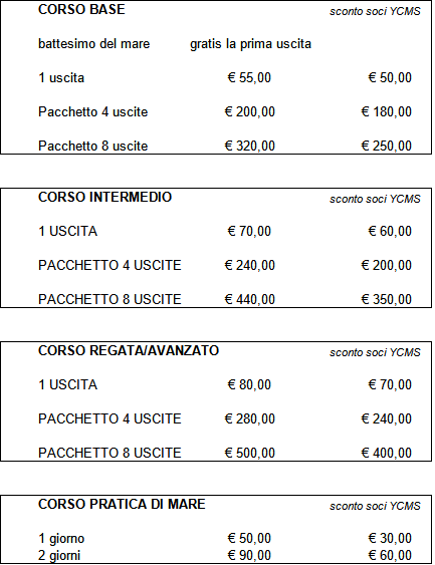 | CORSO BASE | | sconto soci YCMS |
|---|---|---|
| battesimo del mare | gratis la prima uscita | |
| 1 uscita | € 55,00 | € 50,00 |
| Pacchetto 4 uscite | € 200,00 | € 180,00 |
| Pacchetto 8 uscite | € 320,00 | € 250,00 |

| CORSO INTERMEDIO | | sconto soci YCMS |
|---|---|---|
| 1 USCITA | € 70,00 | € 60,00 |
| PACCHETTO 4 USCITE | € 240,00 | € 200,00 |
| PACCHETTO 8 USCITE | € 440,00 | € 350,00 |

| CORSO REGATA/AVANZATO | | sconto soci YCMS |
|---|---|---|
| 1 USCITA | € 80,00 | € 70,00 |
| PACCHETTO 4 USCITE | € 280,00 | € 240,00 |
| PACCHETTO 8 USCITE | € 500,00 | € 400,00 |

| CORSO PRATICA DI MARE | | sconto soci YCMS |
|---|---|---|
| 1 giorno | € 50,00 | € 30,00 |
| 2 giorni | € 90,00 | € 60,00 |